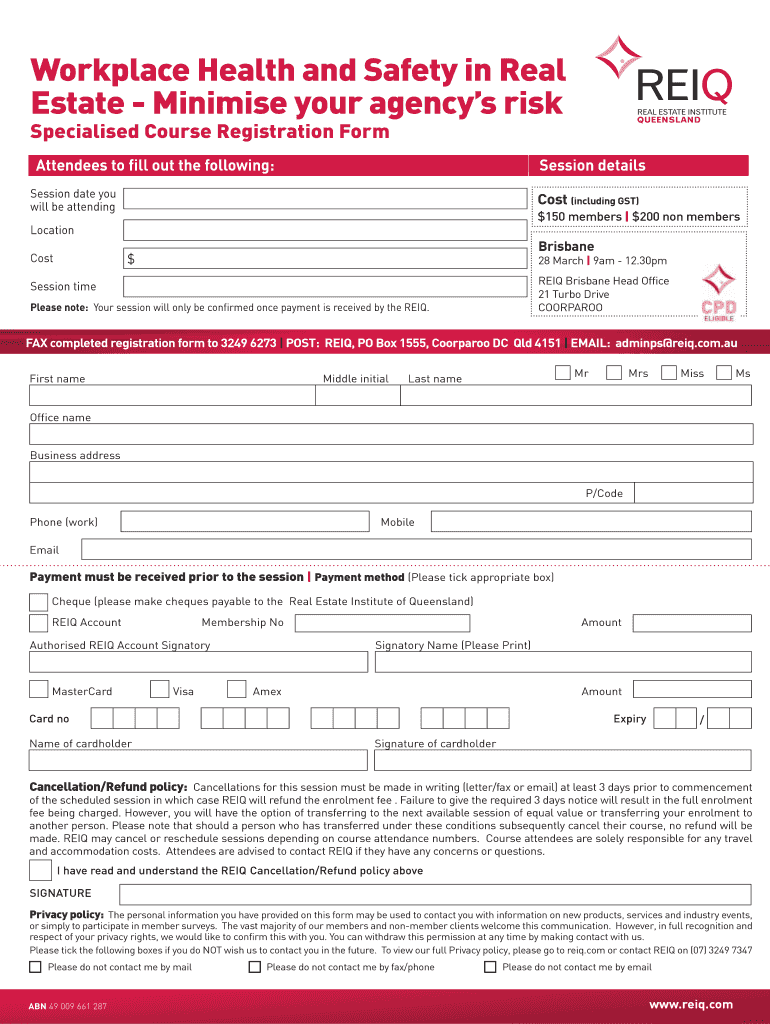 Workplace Health and Safety in Real Estate - Minimise your agency's risk

REIQ
REAL ESTATE INSTITUTE QUEENSLAND

Specialised Course Registration Form

Attendees to fill out the following:

Session date you will be attending

Location

Cost $

Session time

Please note: Your session will only be confirmed once payment is received by the REIQ.

Session details

Cost (including GST)
$150 members | $200 non members

Brisbane
28 March | 9am - 12.30pm
REIQ Brisbane Head Office
21 Turbo Drive
COORPAROO

CPD ELIGIBLE

FAX completed registration form to 3249 6273 | POST: REIQ, PO Box 1555, Coorparoo DC Qld 4151 | EMAIL: adminps@reiq.com.au

First name Middle initial Last name Mr Mrs Miss Ms

Office name

Business address

P/Code

Phone (work) Mobile

Email

Payment must be received prior to the session | Payment method (Please tick appropriate box)

Cheque (please make cheques payable to the Real Estate Institute of Queensland)

REIQ Account Membership No Amount

Authorised REIQ Account Signatory Signatory Name (Please Print)

MasterCard Visa Amex Amount

Card no Expiry /

Name of cardholder Signature of cardholder

Cancellation/Refund policy: Cancellations for this session must be made in writing (letter/fax or email) at least 3 days prior to commencement of the scheduled session in which case REIQ will refund the enrolment fee . Failure to give the required 3 days notice will result in the full enrolment fee being charged. However, you will have the option of transferring to the next available session of equal value or transferring your enrolment to another person. Please note that should a person who has transferred under these conditions subsequently cancel their course, no refund will be made. REIQ may cancel or reschedule sessions depending on course attendance numbers. Course attendees are solely responsible for any travel and accommodation costs. Attendees are advised to contact REIQ if they have any concerns or questions.

I have read and understand the REIQ Cancellation/Refund policy above

SIGNATURE

Privacy policy: The personal information you have provided on this form may be used to contact you with information on new products, services and industry events, or simply to participate in member surveys. The vast majority of our members and non-member clients welcome this communication. However, in full recognition and respect of your privacy rights, we would like to confirm this with you. You can withdraw this permission at any time by making contact with us.
Please tick the following boxes if you do NOT wish us to contact you in the future. To view our full Privacy policy, please go to reiq.com or contact REIQ on (07) 3249 7347

Please do not contact me by mail Please do not contact me by fax/phone Please do not contact me by email

ABN 49 009 661 287

www.reiq.com